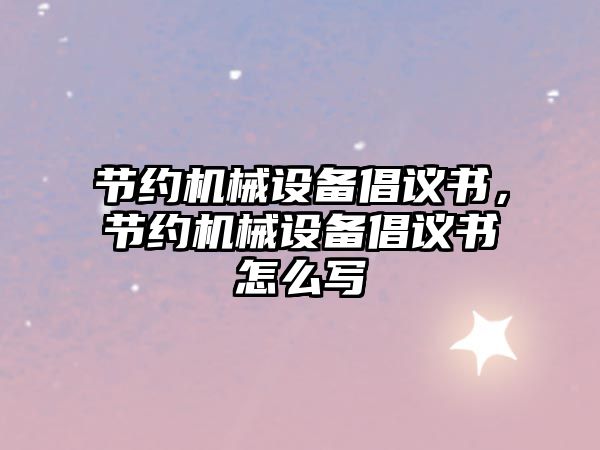 节约机械设备倡议书，节约机械设备倡议书怎么写